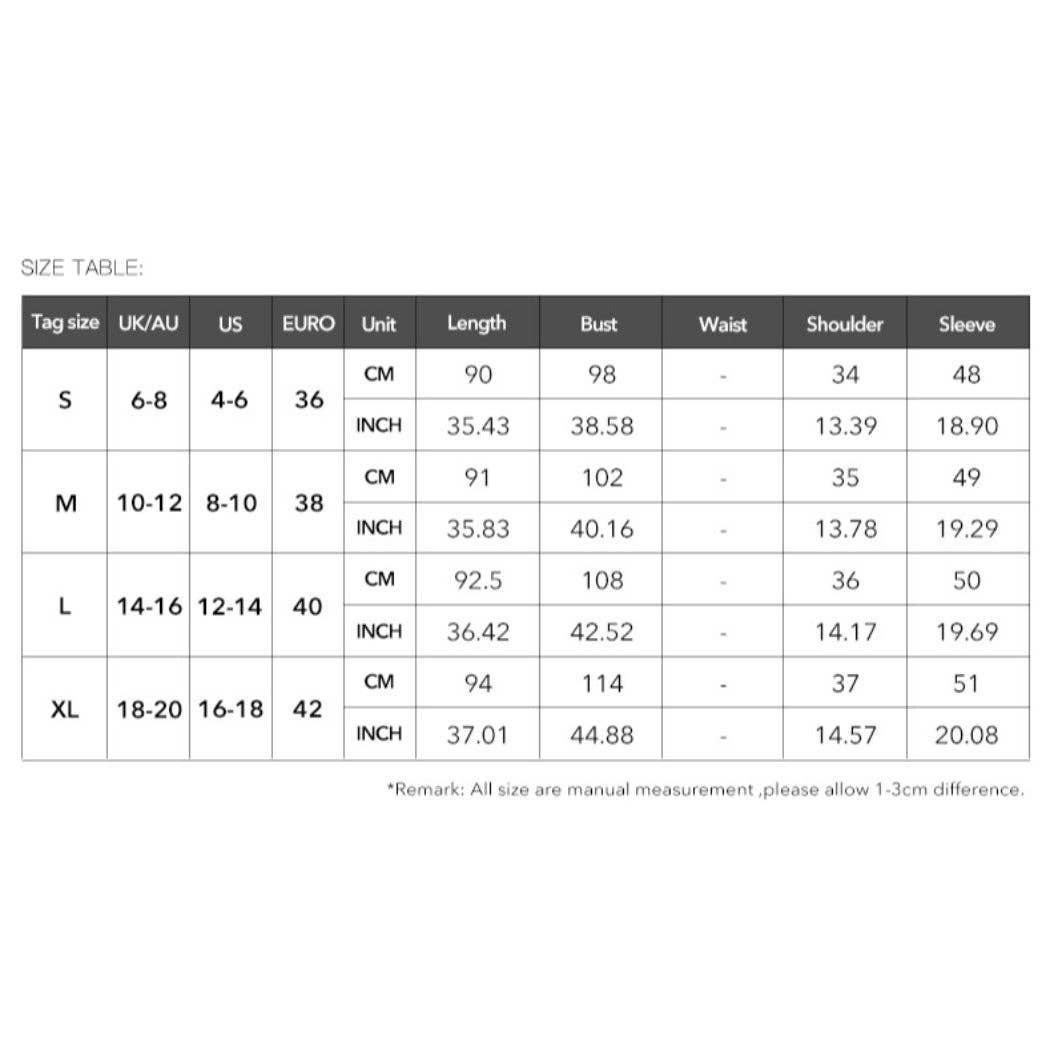 SIZE TABLE:

| Tag size | UK/AU | US | EURO | Unit | Length | Bust | Waist | Shoulder | Sleeve |
|---|---|---|---|---|---|---|---|---|---|
| S | 6-8 | 4-6 | 36 | CM | 90 | 98 | - | 34 | 48 |
| | | | | INCH | 35.43 | 38.58 | - | 13.39 | 18.90 |
| M | 10-12 | 8-10 | 38 | CM | 91 | 102 | - | 35 | 49 |
| | | | | INCH | 35.83 | 40.16 | - | 13.78 | 19.29 |
| L | 14-16 | 12-14 | 40 | CM | 92.5 | 108 | - | 36 | 50 |
| | | | | INCH | 36.42 | 42.52 | - | 14.17 | 19.69 |
| XL | 18-20 | 16-18 | 42 | CM | 94 | 114 | - | 37 | 51 |
| | | | | INCH | 37.01 | 44.88 | - | 14.57 | 20.08 |

*Remark: All size are manual measurement ,please allow 1-3cm difference.